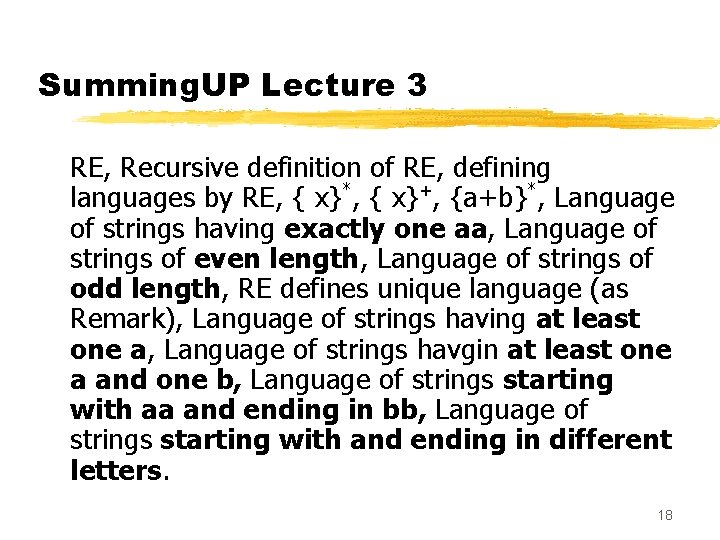 SummingUP Lecture 3

RE, Recursive definition of RE, defining languages by RE, $\{ x\}^*$, $\{ x\}^+$, $\{a+b\}^*$, Language of strings having exactly one aa, Language of strings of even length, Language of strings of odd length, RE defines unique language (as Remark), Language of strings having at least one a, Language of strings havgin at least one a and one b, Language of strings starting with aa and ending in bb, Language of strings starting with and ending in different letters.

18